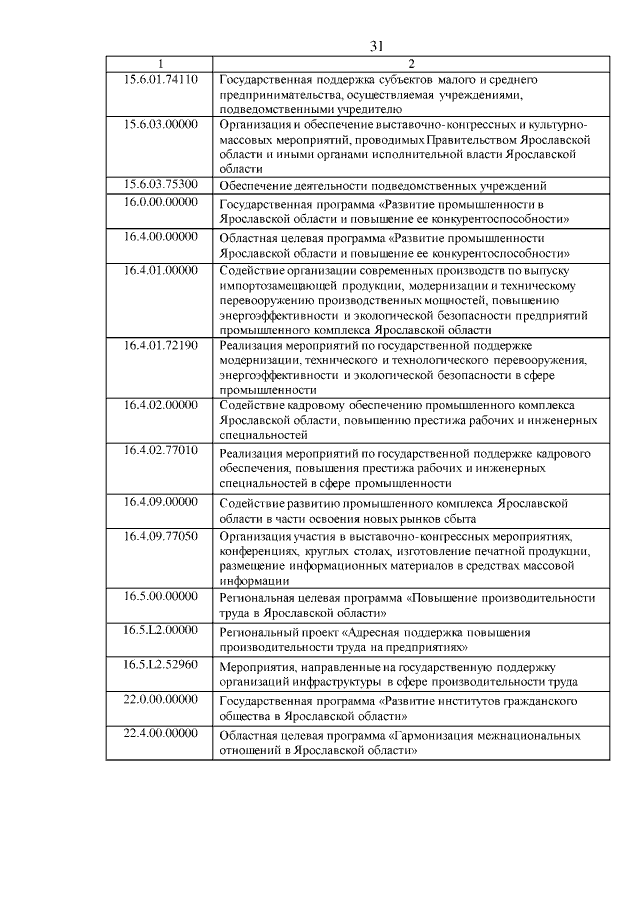 31

| 1 | 2 |
|---|---|
| 15.6.01.74110 | Государственная поддержка субъектов малого и среднего предпринимательства, осуществляемая учреждениями, подведомственными учредителю |
| 15.6.03.00000 | Организация и обеспечение выставочно-конгрессных и культурно-массовых мероприятий, проводимых Правительством Ярославской области и иными органами исполнительной власти Ярославской области |
| 15.6.03.75300 | Обеспечение деятельности подведомственных учреждений |
| 16.0.00.00000 | Государственная программа «Развитие промышленности в Ярославской области и повышение ее конкурентоспособности» |
| 16.4.00.00000 | Областная целевая программа «Развитие промышленности Ярославской области и повышение ее конкурентоспособности» |
| 16.4.01.00000 | Содействие организации современных производств по выпуску импортозамещающей продукции, модернизации и техническому перевооружению производственных мощностей, повышению энергоэффективности и экологической безопасности предприятий промышленного комплекса Ярославской области |
| 16.4.01.72190 | Реализация мероприятий по государственной поддержке модернизации, технического и технологического перевооружения, энергоэффективности и экологической безопасности в сфере промышленности |
| 16.4.02.00000 | Содействие кадровому обеспечению промышленного комплекса Ярославской области, повышению престижа рабочих и инженерных специальностей |
| 16.4.02.77010 | Реализация мероприятий по государственной поддержке кадрового обеспечения, повышения престижа рабочих и инженерных специальностей в сфере промышленности |
| 16.4.09.00000 | Содействие развитию промышленного комплекса Ярославской области в части освоения новых рынков сбыта |
| 16.4.09.77050 | Организация участия в выставочно-конгрессных мероприятиях, конференциях, круглых столах, изготовление печатной продукции, размещение информационных материалов в средствах массовой информации |
| 16.5.00.00000 | Региональная целевая программа «Повышение производительности труда в Ярославской области» |
| 16.5.L2.00000 | Региональный проект «Адресная поддержка повышения производительности труда на предприятиях» |
| 16.5.L2.52960 | Мероприятия, направленные на государственную поддержку организаций инфраструктуры в сфере производительности труда |
| 22.0.00.00000 | Государственная программа «Развитие институтов гражданского общества в Ярославской области» |
| 22.4.00.00000 | Областная целевая программа «Гармонизация межнациональных отношений в Ярославской области» |